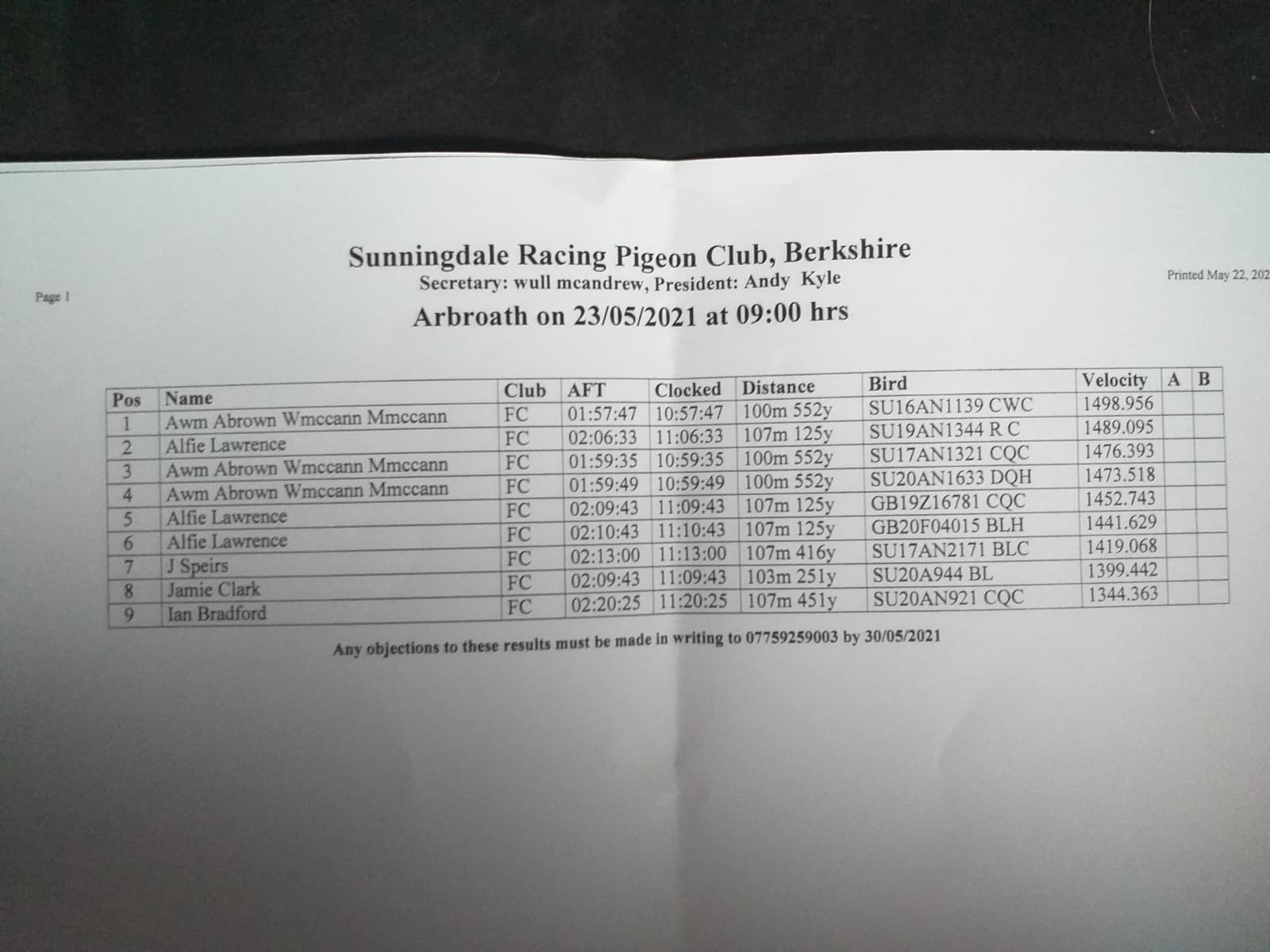 Page 1

Sunningdale Racing Pigeon Club, Berkshire
Secretary: wull mcandrew, President: Andy Kyle
Arbroath on 23/05/2021 at 09:00 hrs

Printed May 22, 202

| Pos | Name | Club | AFT | Clocked | Distance | Bird | Velocity | A | B |
|---|---|---|---|---|---|---|---|---|---|
| 1 | Awm Abrown Wmccann Mmccann | FC | 01:57:47 | 10:57:47 | 100m 552y | SU16AN1139 CWC | 1498.956 | | |
| 2 | Alfie Lawrence | FC | 02:06:33 | 11:06:33 | 107m 125y | SU19AN1344 R C | 1489.095 | | |
| 3 | Awm Abrown Wmccann Mmccann | FC | 01:59:35 | 10:59:35 | 100m 552y | SU17AN1321 CQC | 1476.393 | | |
| 4 | Awm Abrown Wmccann Mmccann | FC | 01:59:49 | 10:59:49 | 100m 552y | SU20AN1633 DQH | 1473.518 | | |
| 5 | Alfie Lawrence | FC | 02:09:43 | 11:09:43 | 107m 125y | GB19Z16781 CQC | 1452.743 | | |
| 6 | Alfie Lawrence | FC | 02:10:43 | 11:10:43 | 107m 125y | GB20F04015 BLH | 1441.629 | | |
| 7 | J Speirs | FC | 02:13:00 | 11:13:00 | 107m 416y | SU17AN2171 BLC | 1419.068 | | |
| 8 | Jamie Clark | FC | 02:09:43 | 11:09:43 | 103m 251y | SU20A944 BL | 1399.442 | | |
| 9 | Ian Bradford | FC | 02:20:25 | 11:20:25 | 107m 451y | SU20AN921 CQC | 1344.363 | | |

Any objections to these results must be made in writing to 07759259003 by 30/05/2021